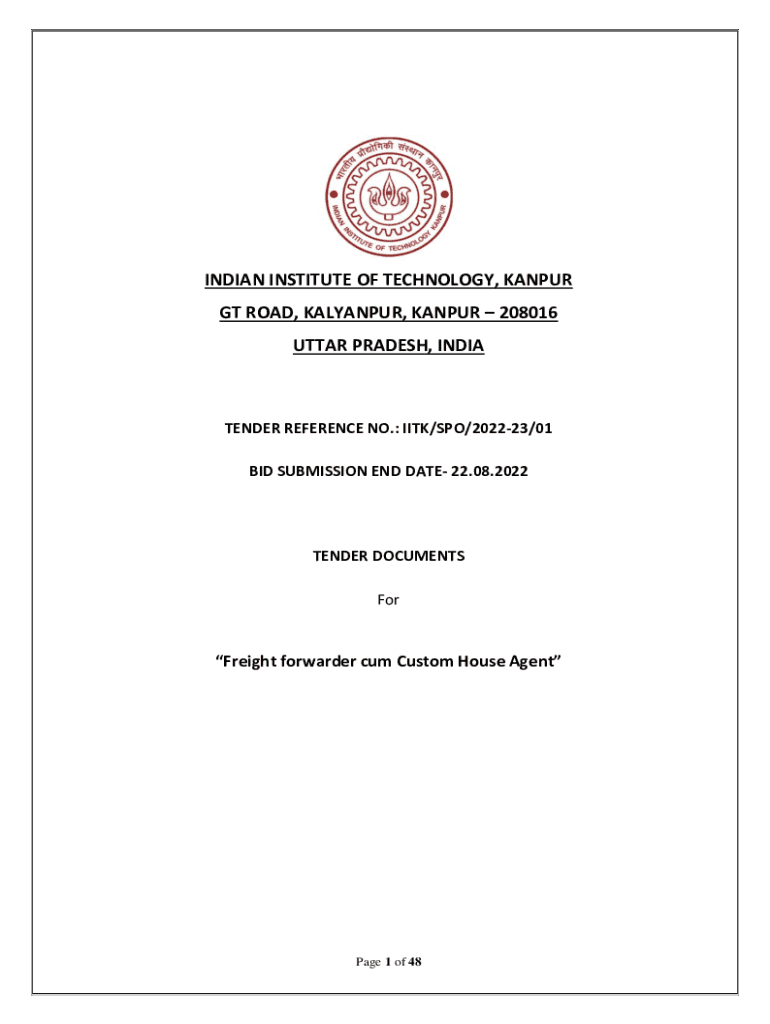 भारतीय प्रौद्योगिकी संस्थान कानपुर
INDIAN INSTITUTE OF TECHNOLOGY KANPUR

INDIAN INSTITUTE OF TECHNOLOGY, KANPUR

GT ROAD, KALYANPUR, KANPUR – 208016

UTTAR PRADESH, INDIA

TENDER REFERENCE NO.: IITK/SPO/2022-23/01

BID SUBMISSION END DATE- 22.08.2022

TENDER DOCUMENTS

For

“Freight forwarder cum Custom House Agent”

Page 1 of 48